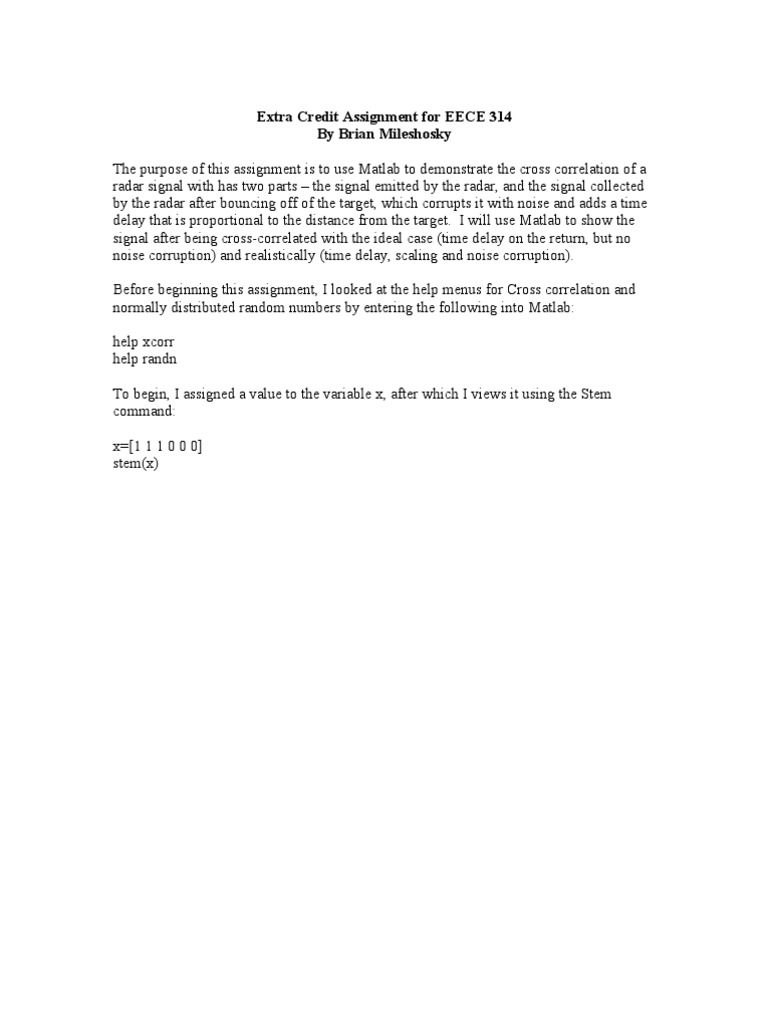 Extra Credit Assignment for EECE 314
By Brian Mileshosky

The purpose of this assignment is to use Matlab to demonstrate the cross correlation of a radar signal with has two parts – the signal emitted by the radar, and the signal collected by the radar after bouncing off of the target, which corrupts it with noise and adds a time delay that is proportional to the distance from the target. I will use Matlab to show the signal after being cross-correlated with the ideal case (time delay on the return, but no noise corruption) and realistically (time delay, scaling and noise corruption).

Before beginning this assignment, I looked at the help menus for Cross correlation and normally distributed random numbers by entering the following into Matlab:

help xcorr
help randn

To begin, I assigned a value to the variable x, after which I views it using the Stem command:

x=[1 1 1 0 0 0]
stem(x)